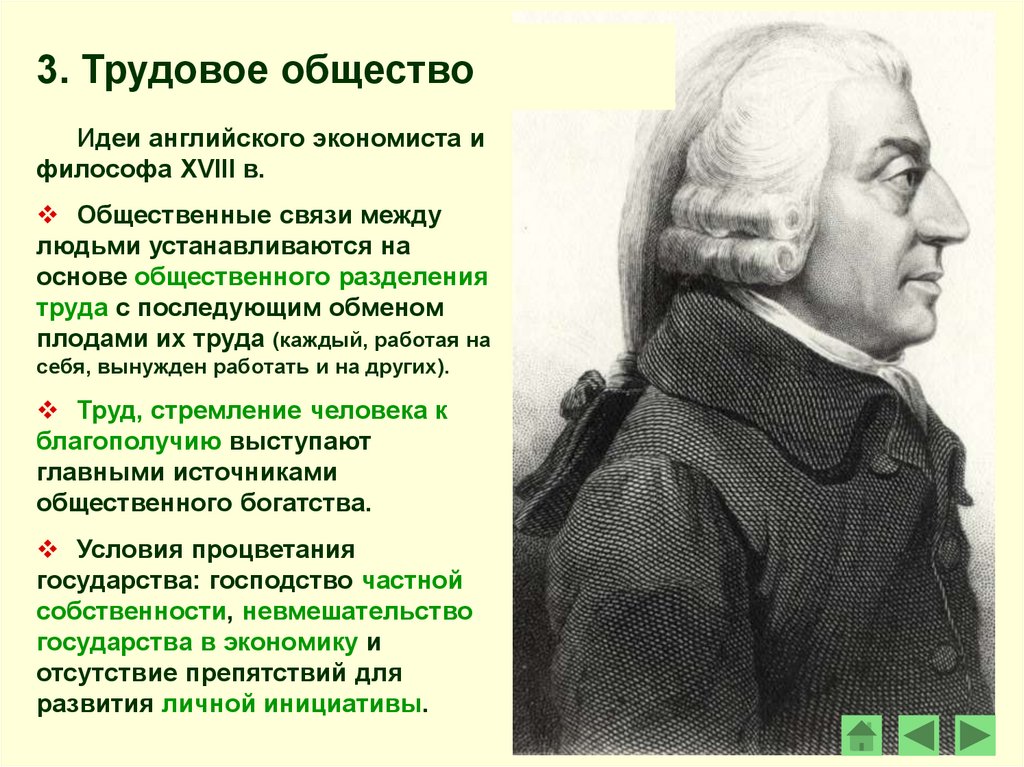 3. Трудовое общество

Идеи английского экономиста и философа XVIII в.

❖ Общественные связи между людьми устанавливаются на основе общественного разделения труда с последующим обменом плодами их труда (каждый, работая на себя, вынужден работать и на других).

❖ Труд, стремление человека к благополучию выступают главными источниками общественного богатства.

❖ Условия процветания государства: господство частной собственности, невмешательство государства в экономику и отсутствие препятствий для развития личной инициативы.